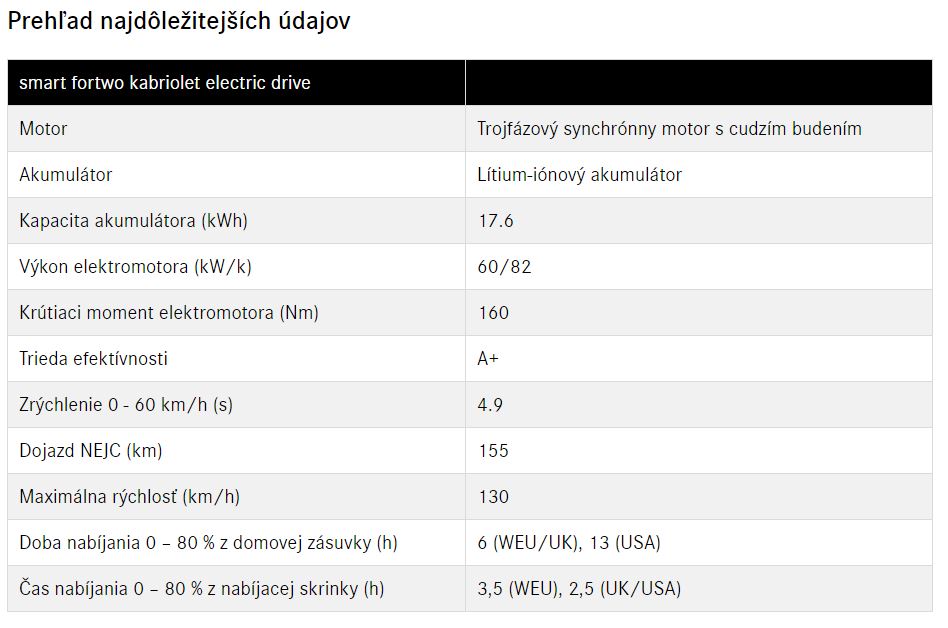 Prehľad najdôležitejších údajov

| smart fortwo kabriolet electric drive | |
|---|---|
| Motor | Trojfázový synchrónny motor s cudzím budením |
| Akumulátor | Lítium-iónový akumulátor |
| Kapacita akumulátora (kWh) | 17.6 |
| Výkon elektromotora (kW/k) | 60/82 |
| Krútiaci moment elektromotora (Nm) | 160 |
| Trieda efektívnosti | A+ |
| Zrýchlenie 0 - 60 km/h (s) | 4.9 |
| Dojazd NEJC (km) | 155 |
| Maximálna rýchlosť (km/h) | 130 |
| Doba nabíjania 0 – 80 % z domovej zásuvky (h) | 6 (WEU/UK), 13 (USA) |
| Čas nabíjania 0 – 80 % z nabíjacej skrinky (h) | 3,5 (WEU), 2,5 (UK/USA) |